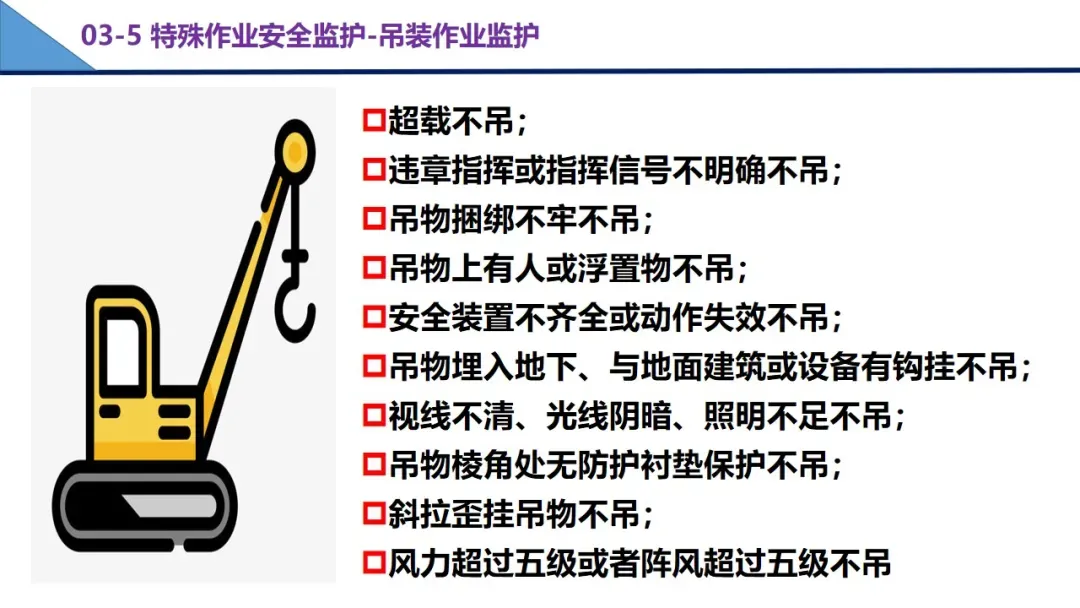 03-5 特殊作业安全监护-吊装作业监护

☐超载不吊；
☐违章指挥或指挥信号不明确不吊；
☐吊物捆绑不牢不吊；
☐吊物上有人或浮置物不吊；
☐安全装置不齐全或动作失效不吊；
☐吊物埋入地下、与地面建筑或设备有钩挂不吊；
☐视线不清、光线阴暗、照明不足不吊；
☐吊物棱角处无防护衬垫保护不吊；
☐斜拉歪挂吊物不吊；
☐风力超过五级或者阵风超过五级不吊